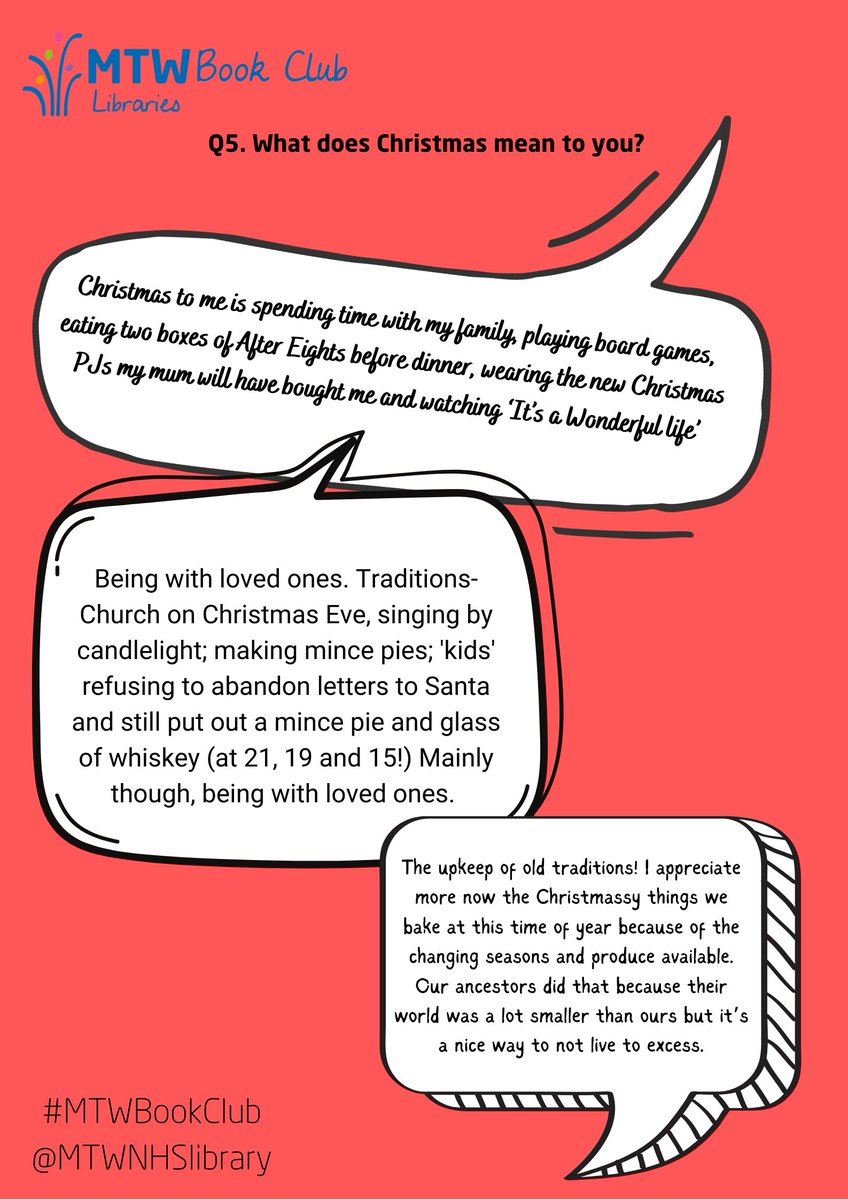 MTW Book Club
Libraries

Q5. What does Christmas mean to you?

Christmas to me is spending time with my family, playing board games, eating two boxes of After Eights before dinner, wearing the new Christmas PJs my mum will have bought me and watching 'It's a Wonderful life'

Being with loved ones. Traditions- Church on Christmas Eve, singing by candlelight; making mince pies; 'kids' refusing to abandon letters to Santa and still put out a mince pie and glass of whiskey (at 21, 19 and 15!) Mainly though, being with loved ones.

The upkeep of old traditions! I appreciate more now the Christmassy things we bake at this time of year because of the changing seasons and produce available. Our ancestors did that because their world was a lot smaller than ours but it's a nice way to not live to excess.

#MTWBookClub
@MTWNHSlibrary